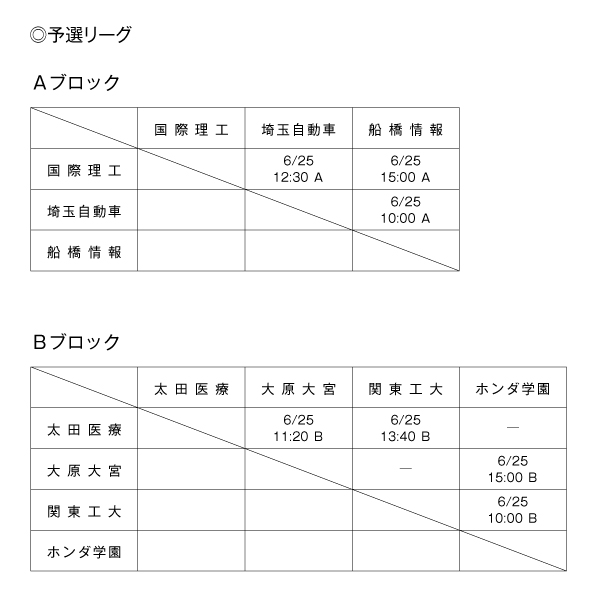 ◎予選リーグ

Aブロック

| | 国際理工 | 埼玉自動車 | 船橋情報 |
|---|---|---|---|
| 国際理工 | | 6/25 12:30 A | 6/25 15:00 A |
| 埼玉自動車 | | | 6/25 10:00 A |
| 船橋情報 | | | |

Bブロック

| | 太田医療 | 大原大宮 | 関東工大 | ホンダ学園 |
|---|---|---|---|---|
| 太田医療 | | 6/25 11:20 B | 6/25 13:40 B | — |
| 大原大宮 | | | — | 6/25 15:00 B |
| 関東工大 | | | | 6/25 10:00 B |
| ホンダ学園 | | | | |